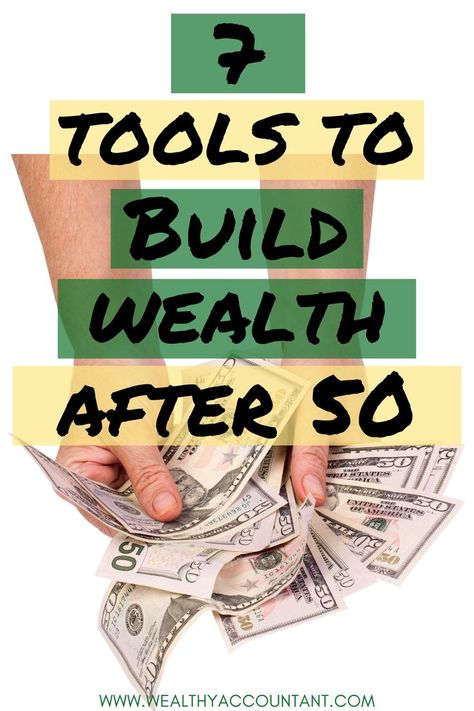 7
TOOLS TO
BUILD
WEALTH
AFTER 50

WWW.WEALTHYACCOUNTANT.COM